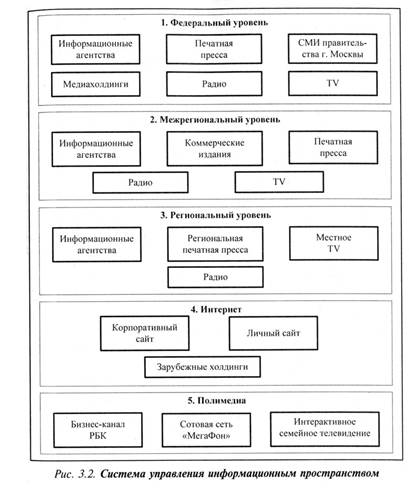 1. Федеральный уровень

Информационные агентства

Печатная пресса

СМИ правительства г. Москвы

Медиахолдинги

Радио

TV

2. Межрегиональный уровень

Информационные агентства

Коммерческие издания

Печатная пресса

Радио

TV

3. Региональный уровень

Информационные агентства

Региональная печатная пресса

Местное TV

Радио

4. Интернет

Корпоративный сайт

Личный сайт

Зарубежные холдинги

5. Полимедиа

Бизнес-канал РБК

Сотовая сеть «МегаФон»

Интерактивное семейное телевидение

Рис. 3.2. Система управления информационным пространством